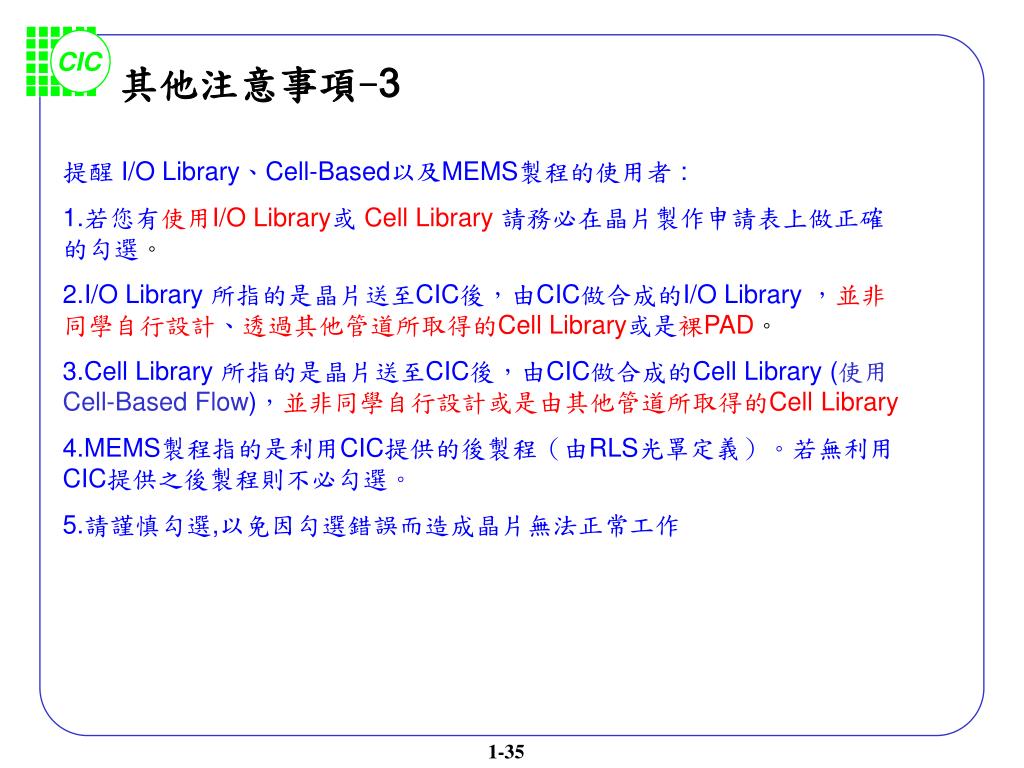 CIC

其他注意事項-3

提醒I/O Library、Cell-Based以及MEMS製程的使用者：

1.若您有使用I/O Library或Cell Library請務必在晶片製作申請表上做正確的勾選。

2.I/O Library所指的是晶片送至CIC後，由CIC做合成的I/O Library，並非同學自行設計、透過其他管道所取得的Cell Library或是裸PAD。

3.Cell Library所指的是晶片送至CIC後，由CIC做合成的Cell Library (使用Cell-Based Flow)，並非同學自行設計或是由其他管道所取得的Cell Library

4.MEMS製程指的是利用CIC提供的後製程（由RLS光罩定義）。若無利用CIC提供之後製程則不必勾選。

5.請謹慎勾選,以免因勾選錯誤而造成晶片無法正常工作

1-35